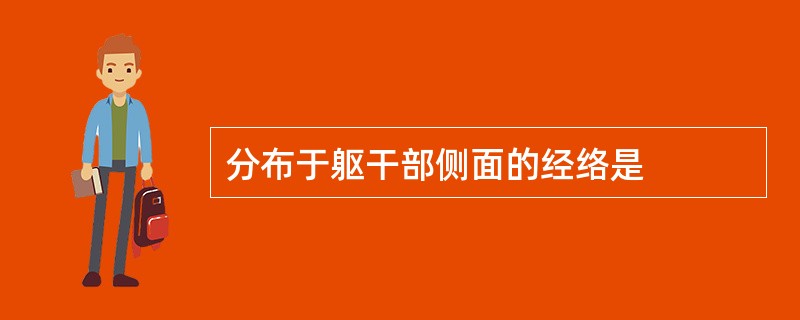 分布于躯干部侧面的经络是